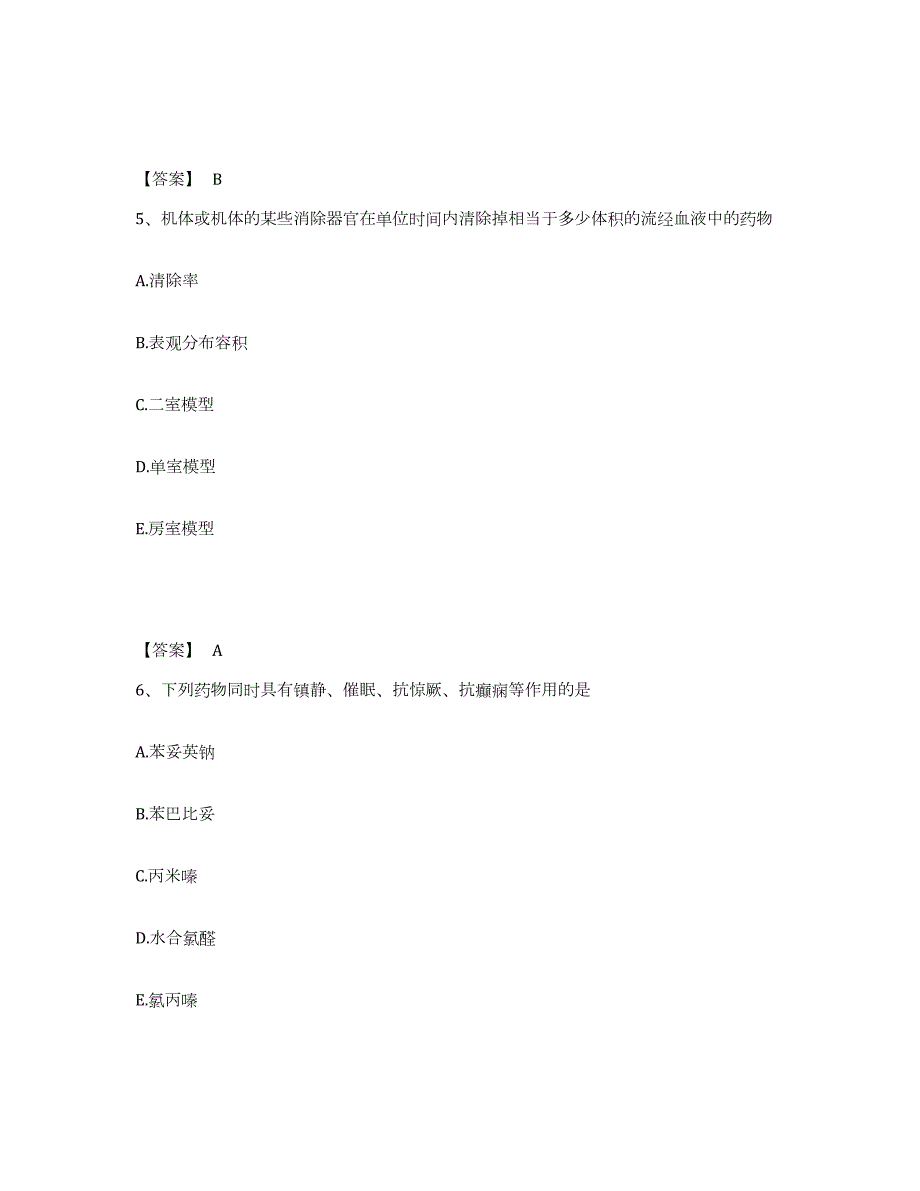 【答案】 B

5、机体或机体的某些消除器官在单位时间内清除掉相当于多少体积的流经血液中的药物

A.清除率

B.表观分布容积

C.二室模型

D.单室模型

E.房室模型

【答案】 A

6、下列药物同时具有镇静、催眠、抗惊厥、抗癫痫等作用的是

A.苯妥英钠

B.苯巴比妥

C.丙米嗪

D.水合氯醛

E.氯丙嗪